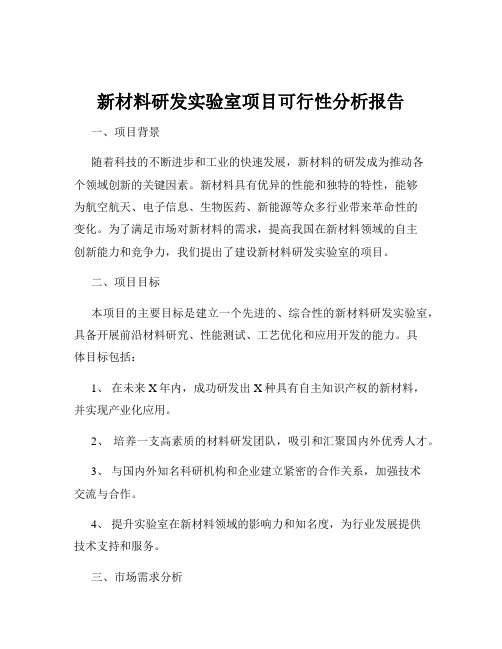 新材料研发实验室项目可行性分析报告

一、项目背景

随着科技的不断进步和工业的快速发展，新材料的研发成为推动各个领域创新的关键因素。新材料具有优异的性能和独特的特性，能够为航空航天、电子信息、生物医药、新能源等众多行业带来革命性的变化。为了满足市场对新材料的需求，提高我国在新材料领域的自主创新能力和竞争力，我们提出了建设新材料研发实验室的项目。

二、项目目标

本项目的主要目标是建立一个先进的、综合性的新材料研发实验室，具备开展前沿材料研究、性能测试、工艺优化和应用开发的能力。具体目标包括：

1、 在未来 X 年内，成功研发出 X 种具有自主知识产权的新材料，并实现产业化应用。

2、 培养一支高素质的材料研发团队，吸引和汇聚国内外优秀人才。

3、 与国内外知名科研机构和企业建立紧密的合作关系，加强技术交流与合作。

4、 提升实验室在新材料领域的影响力和知名度，为行业发展提供技术支持和服务。

三、市场需求分析